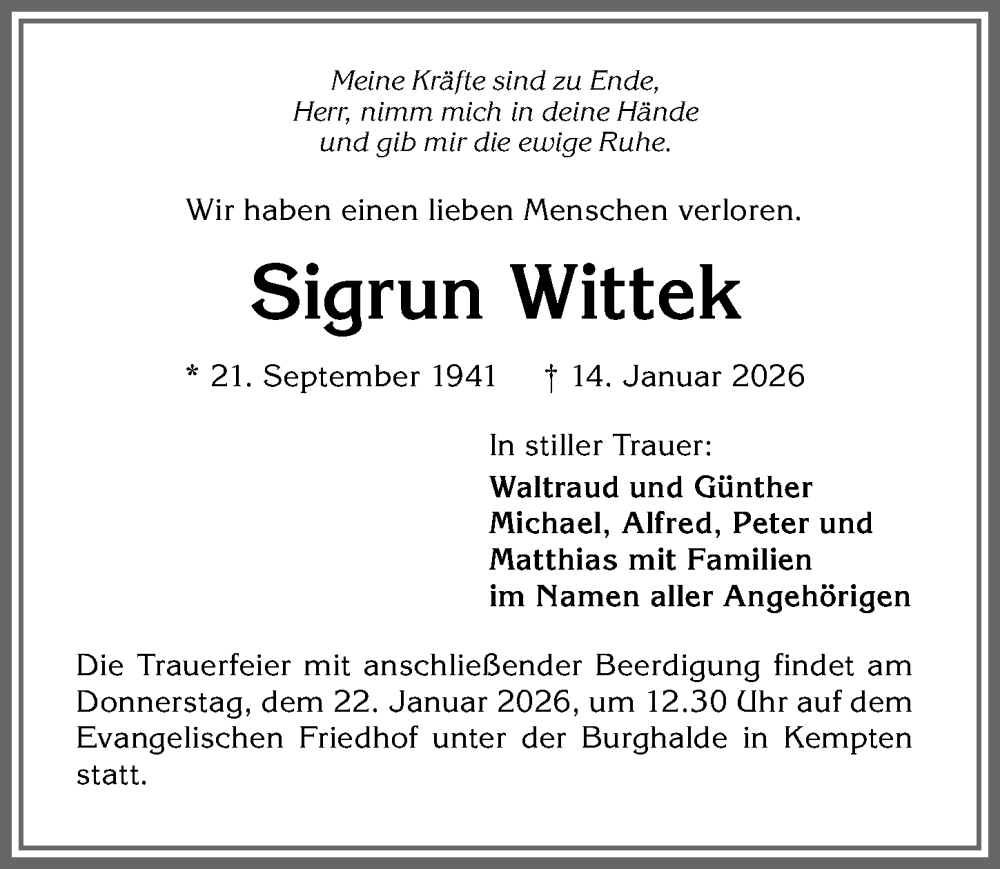 Meine Kräfte sind zu Ende,
Herr, nimm mich in deine Hände
und gib mir die ewige Ruhe.

Wir haben einen lieben Menschen verloren.

Sigrun Wittek

* 21. September 1941 † 14. Januar 2026

In stiller Trauer:

Waltraud und Günther
Michael, Alfred, Peter und
Matthias mit Familien
im Namen aller Angehörigen

Die Trauerfeier mit anschließender Beerdigung findet am Donnerstag, dem 22. Januar 2026, um 12.30 Uhr auf dem Evangelischen Friedhof unter der Burghalde in Kempten statt.